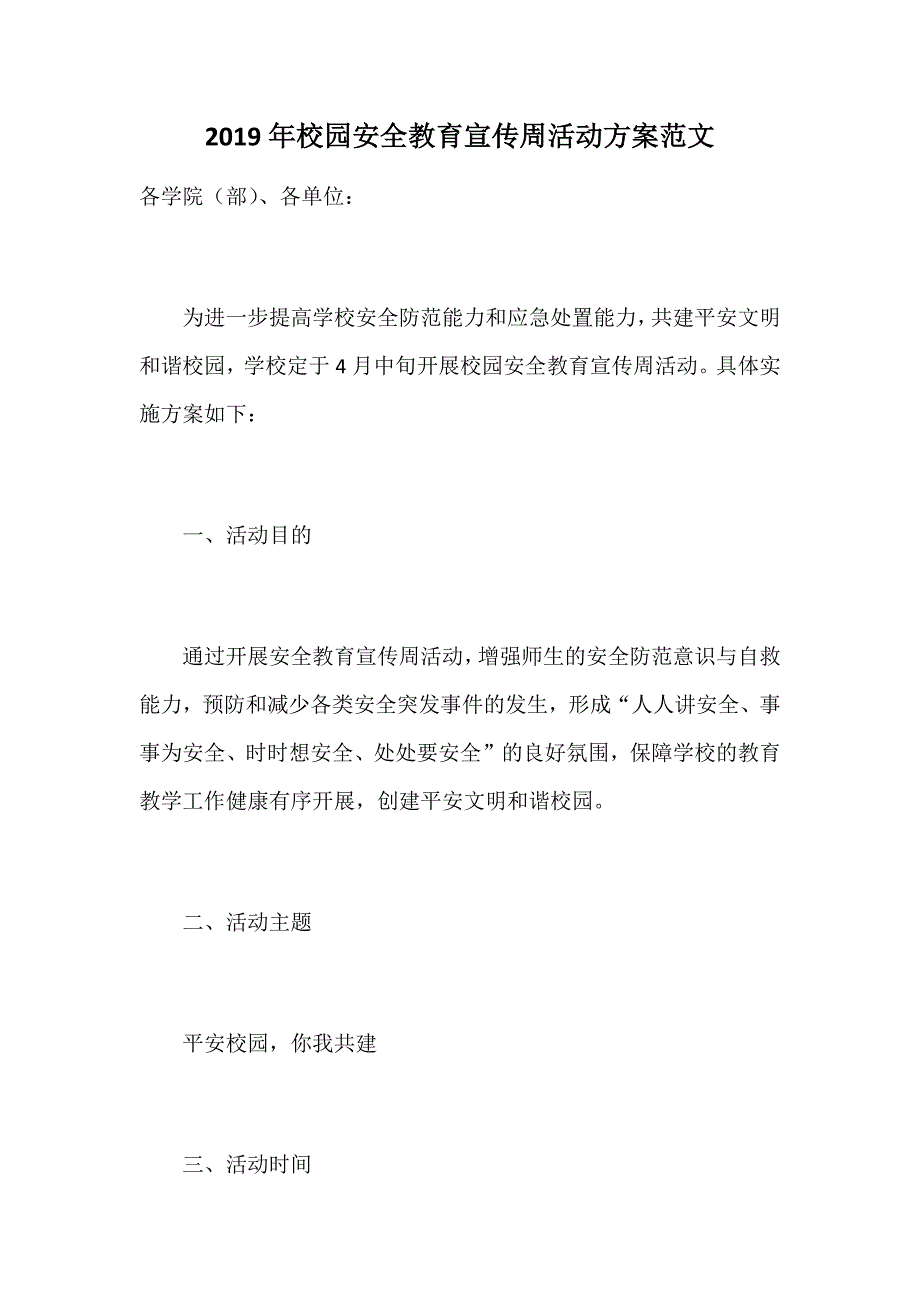 2019年校园安全教育宣传周活动方案范文

各学院（部）、各单位：

为进一步提高学校安全防范能力和应急处置能力，共建平安文明和谐校园，学校定于4月中旬开展校园安全教育宣传周活动。具体实施方案如下：

一、活动目的

通过开展安全教育宣传周活动，增强师生的安全防范意识与自救能力，预防和减少各类安全突发事件的发生，形成“人人讲安全、事事为安全、时时想安全、处处要安全”的良好氛围，保障学校的教育教学工作健康有序开展，创建平安文明和谐校园。

二、活动主题

平安校园，你我共建

三、活动时间